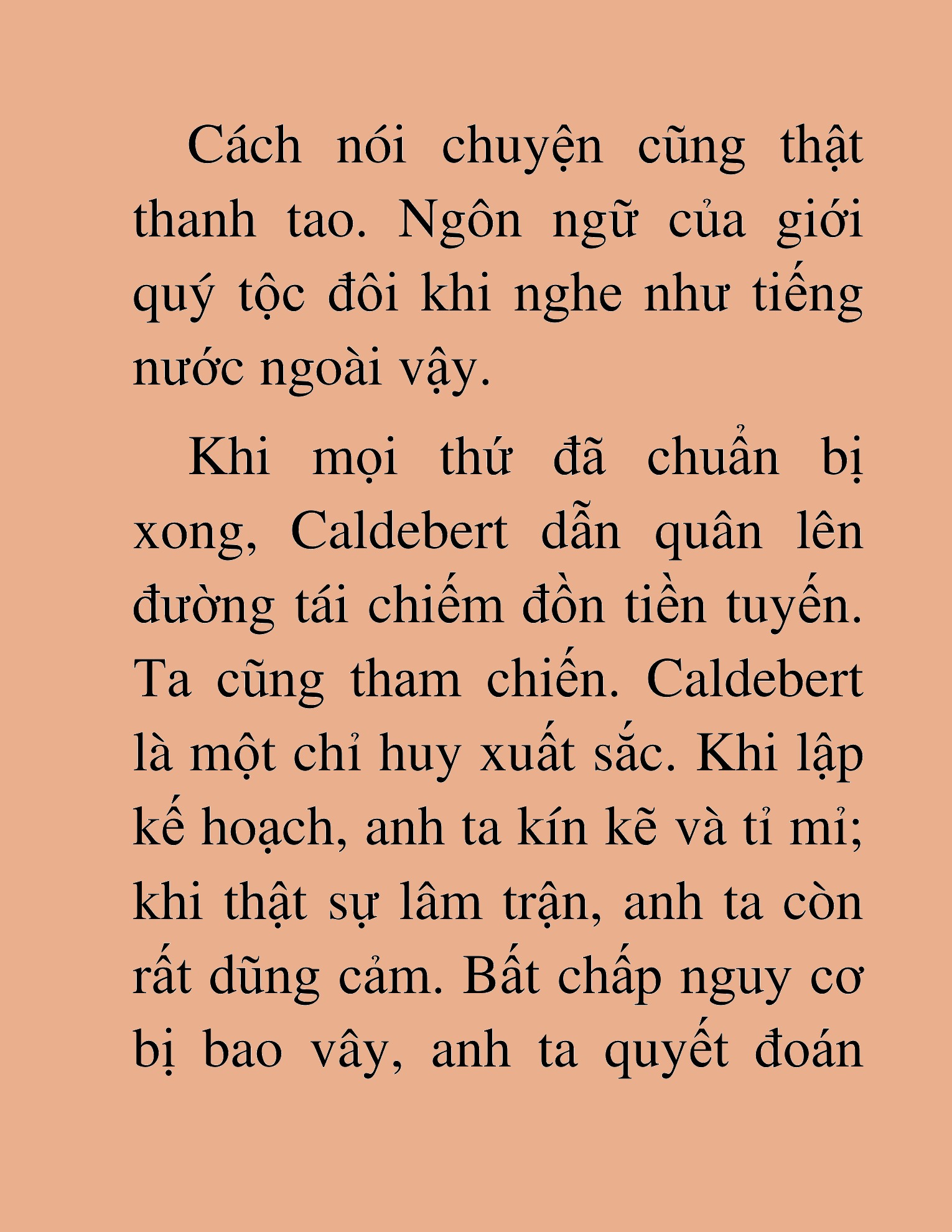 Cách nói chuyện cũng thật thanh tao. Ngôn ngữ của giới quý tộc đôi khi nghe như tiếng nước ngoài vậy.

Khi mọi thứ đã chuẩn bị xong, Caldebert dẫn quân lên đường tái chiếm đồn tiền tuyến. Ta cũng tham chiến. Caldebert là một chỉ huy xuất sắc. Khi lập kế hoạch, anh ta kín kẽ và tỉ mỉ; khi thật sự lâm trận, anh ta còn rất dũng cảm. Bất chấp nguy cơ bị bao vây, anh ta quyết đoán